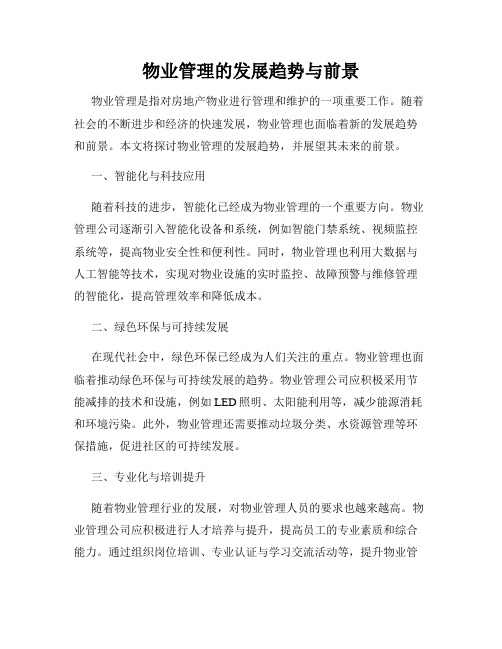 物业管理的发展趋势与前景

物业管理是指对房地产物业进行管理和维护的一项重要工作。随着社会的不断进步和经济的快速发展，物业管理也面临着新的发展趋势和前景。本文将探讨物业管理的发展趋势，并展望其未来的前景。

一、智能化与科技应用

随着科技的进步，智能化已经成为物业管理的一个重要方向。物业管理公司逐渐引入智能化设备和系统，例如智能门禁系统、视频监控系统等，提高物业安全性和便利性。同时，物业管理也利用大数据与人工智能等技术，实现对物业设施的实时监控、故障预警与维修管理的智能化，提高管理效率和降低成本。

二、绿色环保与可持续发展

在现代社会中，绿色环保已经成为人们关注的重点。物业管理也面临着推动绿色环保与可持续发展的趋势。物业管理公司应积极采用节能减排的技术和设施，例如LED照明、太阳能利用等，减少能源消耗和环境污染。此外，物业管理还需要推动垃圾分类、水资源管理等环保措施，促进社区的可持续发展。

三、专业化与培训提升

随着物业管理行业的发展，对物业管理人员的要求也越来越高。物业管理公司应积极进行人才培养与提升，提高员工的专业素质和综合能力。通过组织岗位培训、专业认证与学习交流活动等，提升物业管